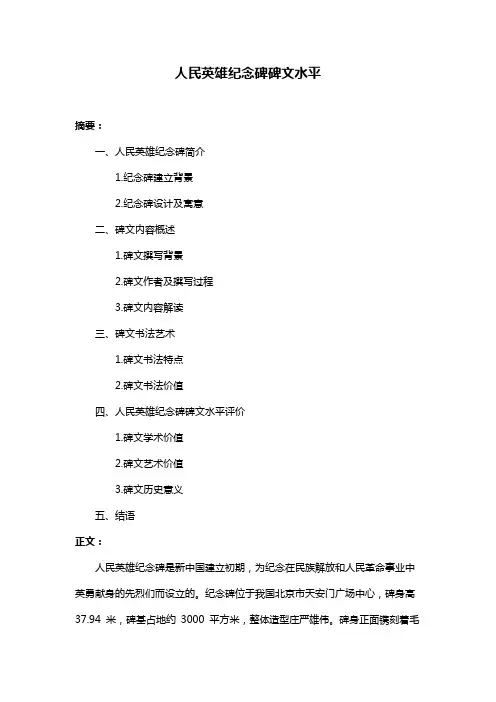 人民英雄纪念碑碑文水平

摘要：

一、人民英雄纪念碑简介

1.纪念碑建立背景

2.纪念碑设计及寓意

二、碑文内容概述

1.碑文撰写背景

2.碑文作者及撰写过程

3.碑文内容解读

三、碑文书法艺术

1.碑文书法特点

2.碑文书法价值

四、人民英雄纪念碑碑文水平评价

1.碑文学术价值

2.碑文艺术价值

3.碑文历史意义

五、结语

正文：

人民英雄纪念碑是新中国建立初期，为纪念在民族解放和人民革命事业中英勇献身的先烈们而设立的。纪念碑位于我国北京市天安门广场中心，碑身高 37.94 米，碑基占地约 3000 平方米，整体造型庄严雄伟。碑身正面镌刻着毛